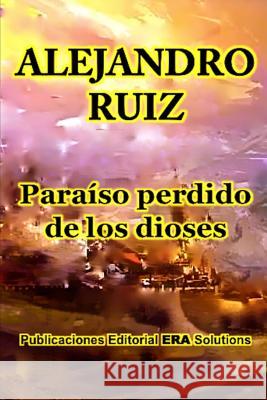 ALEJANDRO RUIZ

Paraíso perdido de los dioses

Publicaciones Editorial ERA Solutions

Kraina Książek